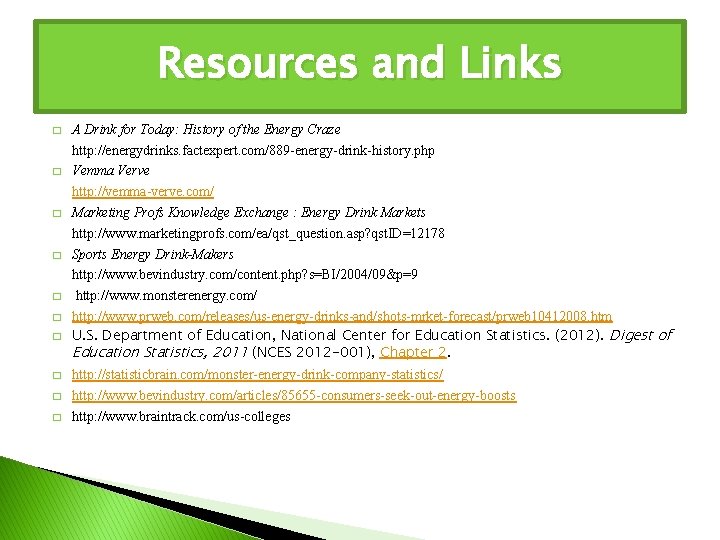 Resources and Links

A Drink for Today: History of the Energy Craze
http://energydrinks.factexpert.com/889-energy-drink-history.php

Vemma Verve
http://vemma-verve.com/

Marketing Profs Knowledge Exchange : Energy Drink Markets
http://www.marketingprofs.com/ea/qst_question.asp?qstID=12178

Sports Energy Drink-Makers
http://www.bevindustry.com/content.php?s=BI/2004/09&p=9

http://www.monsterenergy.com/

http://www.prweb.com/releases/us-energy-drinks-and/shots-mrket-forecast/prweb10412008.htm

U.S. Department of Education, National Center for Education Statistics. (2012). Digest of Education Statistics, 2011 (NCES 2012-001), Chapter 2.

http://statisticbrain.com/monster-energy-drink-company-statistics/

http://www.bevindustry.com/articles/85655-consumers-seek-out-energy-boosts

http://www.braintrack.com/us-colleges